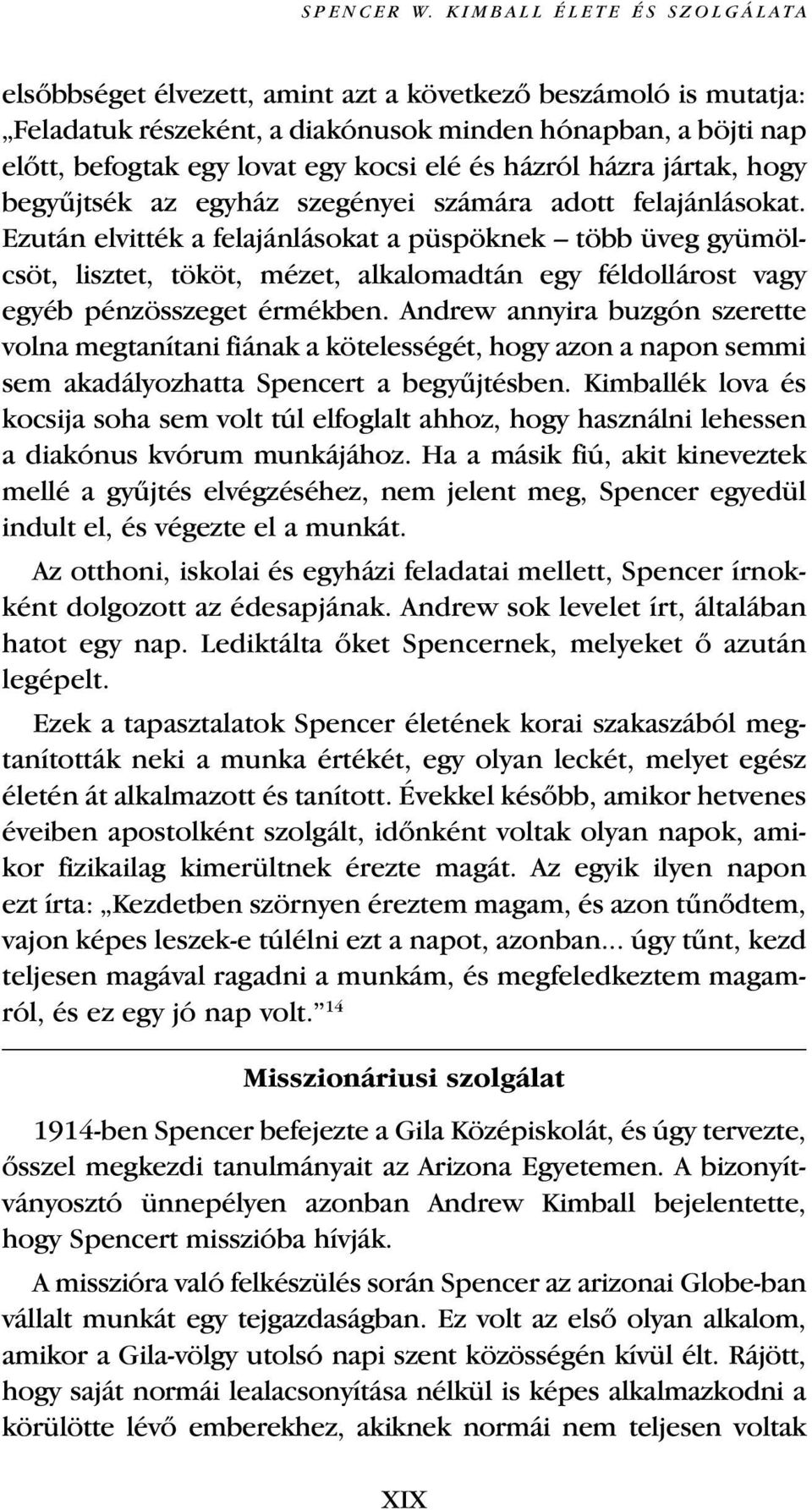 SPENCER W. KIMBALL ÉLETE ÉS SZOLGÁLATA

elsőbbséget élvezett, amint azt a következő beszámoló is mutatja: „Feladatuk részeként, a diakónusok minden hónapban, a böjti nap előtt, befogtak egy lovat egy kocsi elé és házról házra jártak, hogy begyűjtsék az egyház szegényei számára adott felajánlásokat. Ezután elvitték a felajánlásokat a püspöknek – több üveg gyümölcsöt, lisztet, tököt, mézet, alkalomadtán egy féldollárost vagy egyéb pénzösszeget érmékben. Andrew annyira buzgón szerette volna megtanítani fiának a kötelességét, hogy azon a napon semmi sem akadályozhatta Spencert a begyűjtésben. Kimballék lova és kocsija soha sem volt túl elfoglalt ahhoz, hogy használni lehessen a diakónus kvórum munkájához. Ha a másik fiú, akit kineveztek mellé a gyűjtés elvégzéséhez, nem jelent meg, Spencer egyedül indult el, és végezte el a munkát.

Az otthoni, iskolai és egyházi feladatai mellett, Spencer írnokként dolgozott az édesapjának. Andrew sok levelet írt, általában hatot egy nap. Lediktálta őket Spencernek, melyeket ő azután legépelt.

Ezek a tapasztalatok Spencer életének korai szakaszából megtanították neki a munka értékét, egy olyan leckét, melyet egész életén át alkalmazott és tanított. Évekkel később, amikor hetvenes éveiben apostolként szolgált, időnként voltak olyan napok, amikor fizikailag kimerültnek érezte magát. Az egyik ilyen napon ezt írta: „Kezdetben szörnyen éreztem magam, és azon tűnődtem, vajon képes leszek-e túlélni ezt a napot, azonban... úgy tűnt, kezd teljesen magával ragadni a munkám, és megfeledkeztem magamról, és ez egy jó nap volt.”$^{14}$

Misszionáriusi szolgálat

1914-ben Spencer befejezte a Gila Középiskolát, és úgy tervezte, ősszel megkezdi tanulmányait az Arizona Egyetemen. A bizonyítványosztó ünnepélyen azonban Andrew Kimball bejelentette, hogy Spencert misszióba hívják.

A misszióra való felkészülés során Spencer az arizonai Globe-ban vállalt munkát egy tejgazdaságban. Ez volt az első olyan alkalom, amikor a Gila-völgy utolsó napi szent közösségén kívül élt. Rájött, hogy saját normái lealacsonyítása nélkül is képes alkalmazkodni a körülötte lévő emberekhez, akiknek normái nem teljesen voltak

XIX